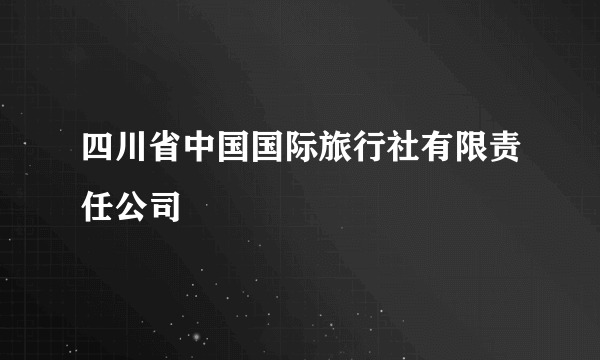 四川省中国国际旅行社有限责任公司